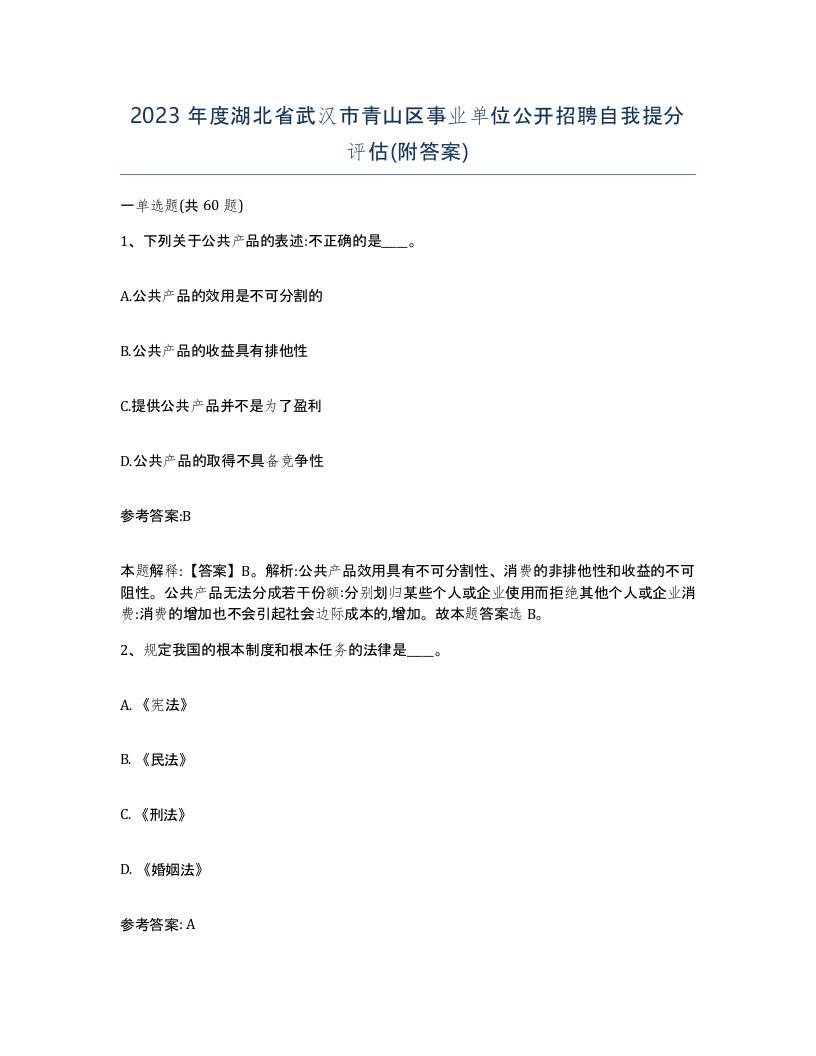 2023 年度湖北省武汉市青山区事业单位公开招聘自我提分评估(附答案)

一单选题(共 60 题)

1、下列关于公共产品的表述:不正确的是____。

A.公共产品的效用是不可分割的

B.公共产品的收益具有排他性

C.提供公共产品并不是为了盈利

D.公共产品的取得不具备竞争性

参考答案:B

本题解释:【答案】B。解析:公共产品效用具有不可分割性、消费的非排他性和收益的不可阻性。公共产品无法分成若干份额:分别划归某些个人或企业使用而拒绝其他个人或企业消费:消费的增加也不会引起社会边际成本的,增加。故本题答案选 B。

2、规定我国的根本制度和根本任务的法律是____。

A. 《宪法》

B. 《民法》

C. 《刑法》

D. 《婚姻法》

参考答案: A